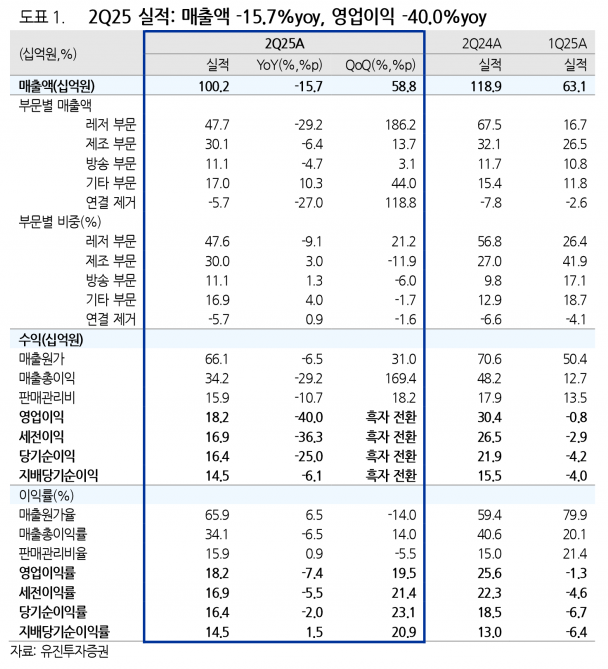 도표 1. 2Q25 실적: 매출액 -15.7%yoy, 영업이익 -40.0%yoy

| (십억원,%) | 2Q25A | | | 2Q24A | 1Q25A |
|---|---|---|---|---|---|
| | 실적 | YoY(%,%p) | QoQ(%,%p) | 실적 | 실적 |
| 매출액(십억원) | 100.2 | -15.7 | 58.8 | 118.9 | 63.1 |
| 부문별 매출액 | | | | | |
| 레저 부문 | 47.7 | -29.2 | 186.2 | 67.5 | 16.7 |
| 제조 부문 | 30.1 | -6.4 | 13.7 | 32.1 | 26.5 |
| 방송 부문 | 11.1 | -4.7 | 3.1 | 11.7 | 10.8 |
| 기타 부문 | 17.0 | 10.3 | 44.0 | 15.4 | 11.8 |
| 연결 제거 | -5.7 | -27.0 | 118.8 | -7.8 | -2.6 |
| 부문별 비중(%) | | | | | |
| 레저 부문 | 47.6 | -9.1 | 21.2 | 56.8 | 26.4 |
| 제조 부문 | 30.0 | 3.0 | -11.9 | 27.0 | 41.9 |
| 방송 부문 | 11.1 | 1.3 | -6.0 | 9.8 | 17.1 |
| 기타 부문 | 16.9 | 4.0 | -1.7 | 12.9 | 18.7 |
| 연결 제거 | -5.7 | 0.9 | -1.6 | -6.6 | -4.1 |
| 수익(십억원) | | | | | |
| 매출원가 | 66.1 | -6.5 | 31.0 | 70.6 | 50.4 |
| 매출총이익 | 34.2 | -29.2 | 169.4 | 48.2 | 12.7 |
| 판매관리비 | 15.9 | -10.7 | 18.2 | 17.9 | 13.5 |
| 영업이익 | 18.2 | -40.0 | 흑자 전환 | 30.4 | -0.8 |
| 세전이익 | 16.9 | -36.3 | 흑자 전환 | 26.5 | -2.9 |
| 당기순이익 | 16.4 | -25.0 | 흑자 전환 | 21.9 | -4.2 |
| 지배당기순이익 | 14.5 | -6.1 | 흑자 전환 | 15.5 | -4.0 |
| 이익률(%) | | | | | |
| 매출원가율 | 65.9 | 6.5 | -14.0 | 59.4 | 79.9 |
| 매출총이익률 | 34.1 | -6.5 | 14.0 | 40.6 | 20.1 |
| 판매관리비율 | 15.9 | 0.9 | -5.5 | 15.0 | 21.4 |
| 영업이익률 | 18.2 | -7.4 | 19.5 | 25.6 | -1.3 |
| 세전이익률 | 16.9 | -5.5 | 21.4 | 22.3 | -4.6 |
| 당기순이익률 | 16.4 | -2.0 | 23.1 | 18.5 | -6.7 |
| 지배당기순이익률 | 14.5 | 1.5 | 20.9 | 13.0 | -6.4 |

자료: 유진투자증권